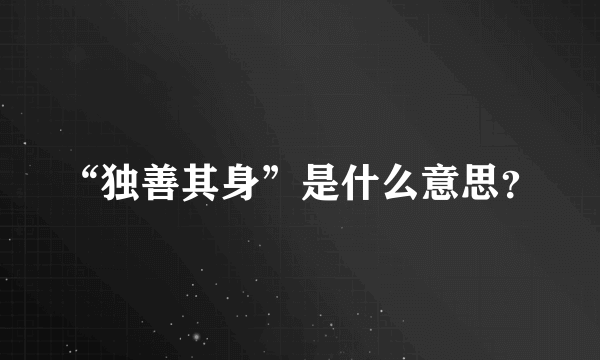 “独善其身”是什么意思？